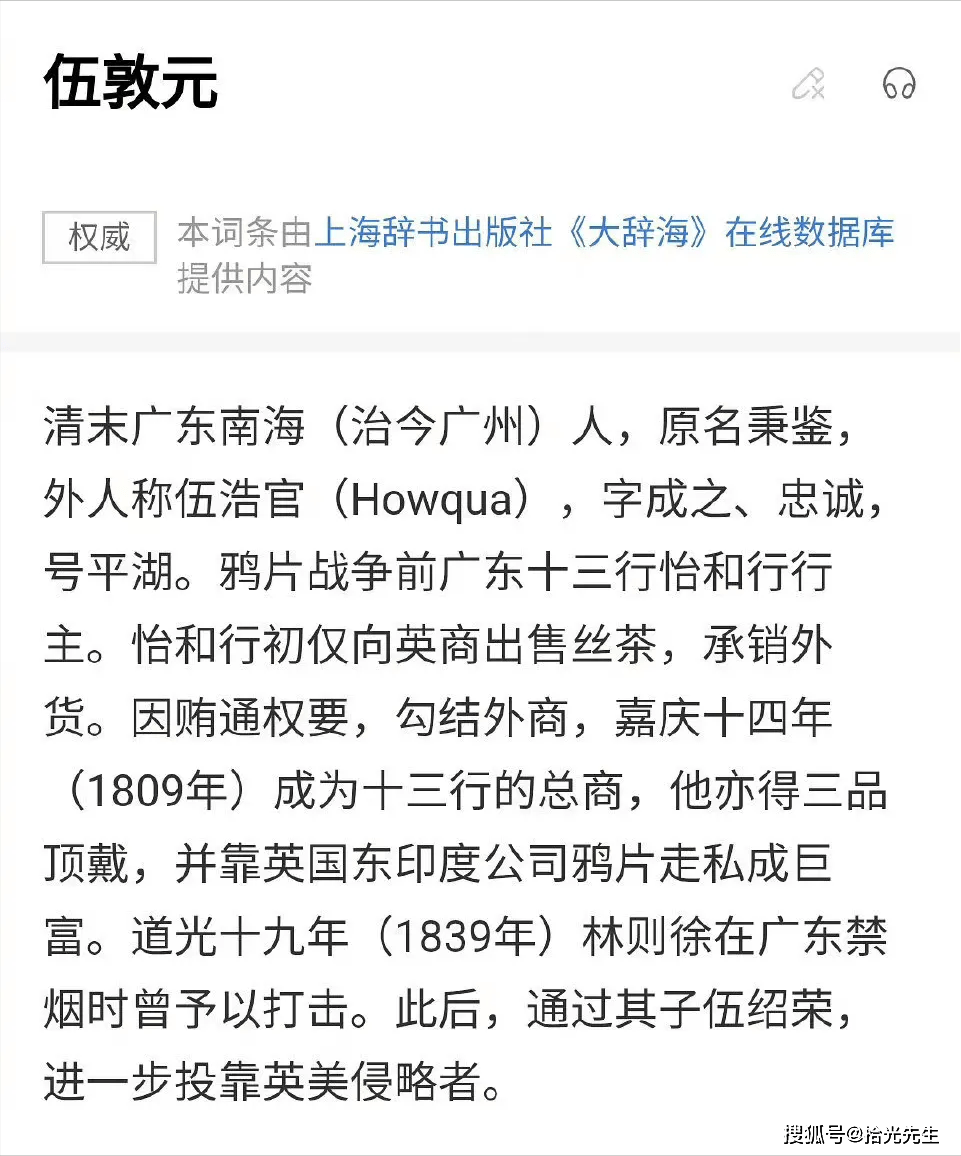 伍敦元

权威 本词条由上海辞书出版社《大辞海》在线数据库提供内容

清末广东南海（治今广州）人，原名秉鉴，外人称伍浩官（Howqua），字成之、忠诚，号平湖。鸦片战争前广东十三行怡和行行主。怡和行初仅向英商出售丝茶，承销外货。因贿通权要，勾结外商，嘉庆十四年（1809年）成为十三行的总商，他亦得三品顶戴，并靠英国东印度公司鸦片走私成巨富。道光十九年（1839年）林则徐在广东禁烟时曾予以打击。此后，通过其子伍绍荣，进一步投靠英美侵略者。

搜狐号@拾光先生